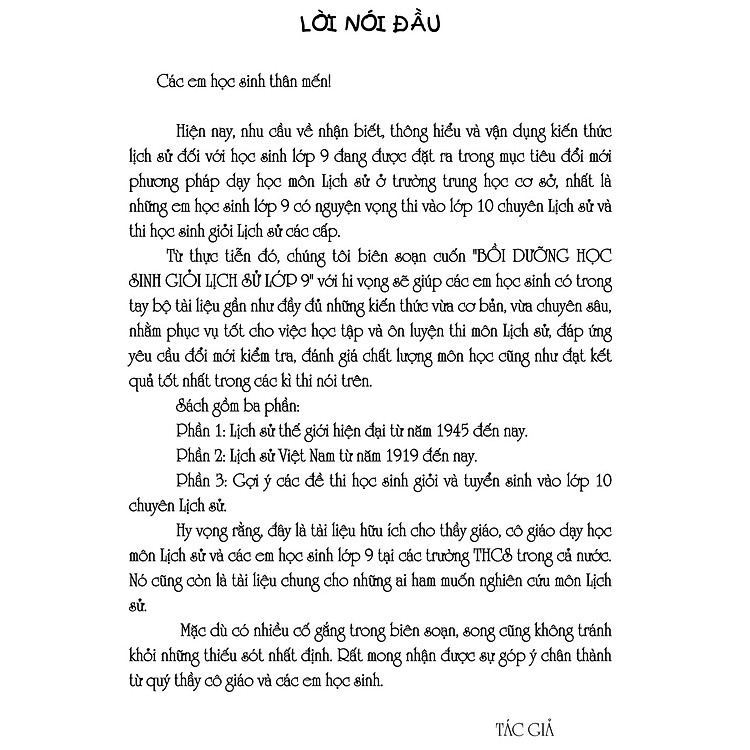 LỜI NÓI ĐẦU

Các em học sinh thân mến!

Hiện nay, nhu cầu về nhận biết, thông hiểu và vận dụng kiến thức lịch sử đối với học sinh lớp 9 đang được đặt ra trong mục tiêu đổi mới phương pháp dạy học môn Lịch sử ở trường trung học cơ sở, nhất là những em học sinh lớp 9 có nguyện vọng thi vào lớp 10 chuyên Lịch sử và thi học sinh giỏi Lịch sử các cấp.

Từ thực tiễn đó, chúng tôi biên soạn cuốn "BỒI DƯỠNG HỌC SINH GIỎI LỊCH SỬ LỚP 9" với hi vọng sẽ giúp các em học sinh có trong tay bộ tài liệu gần như đầy đủ những kiến thức vừa cơ bản, vừa chuyên sâu, nhằm phục vụ tốt cho việc học tập và ôn luyện thi môn Lịch sử, đáp ứng yêu cầu đổi mới kiểm tra, đánh giá chất lượng môn học cũng như đạt kết quả tốt nhất trong các kì thi nói trên.

Sách gồm ba phần:

Phần 1: Lịch sử thế giới hiện đại từ năm 1945 đến nay.

Phần 2: Lịch sử Việt Nam từ năm 1919 đến nay.

Phần 3: Gợi ý các đề thi học sinh giỏi và tuyển sinh vào lớp 10 chuyên Lịch sử.

Hy vọng rằng, đây là tài liệu hữu ích cho thầy giáo, cô giáo dạy học môn Lịch sử và các em học sinh lớp 9 tại các trường THCS trong cả nước. Nó cũng còn là tài liệu chung cho những ai ham muốn nghiên cứu môn Lịch sử.

Mặc dù có nhiều cố gắng trong biên soạn, song cũng không tránh khỏi những thiếu sót nhất định. Rất mong nhận được sự góp ý chân thành từ quý thầy cô giáo và các em học sinh.

TÁC GIẢ